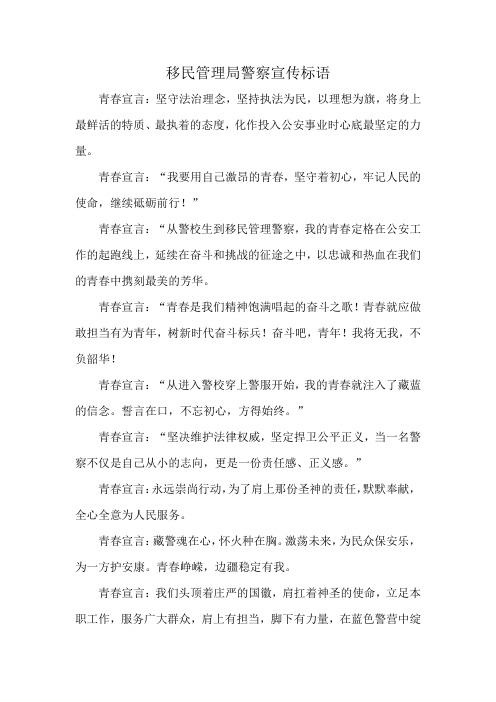 移民管理局警察宣传标语

青春宣言：坚守法治理念，坚持执法为民，以理想为旗，将身上最鲜活的特质、最执着的态度，化作投入公安事业时心底最坚定的力量。

青春宣言：“我要用自己激昂的青春，坚守着初心，牢记人民的使命，继续砥砺前行！”

青春宣言：“从警校生到移民管理警察，我的青春定格在公安工作的起跑线上，延续在奋斗和挑战的征途之中，以忠诚和热血在我们的青春中携刻最美的芳华。

青春宣言：“青春是我们精神饱满唱起的奋斗之歌！青春就应做敢担当有为青年，树新时代奋斗标兵！奋斗吧，青年！我将无我，不负韶华！

青春宣言：“从进入警校穿上警服开始，我的青春就注入了藏蓝的信念。誓言在口，不忘初心，方得始终。”

青春宣言：“坚决维护法律权威，坚定捍卫公平正义，当一名警察不仅是自己从小的志向，更是一份责任感、正义感。”

青春宣言：永远崇尚行动，为了肩上那份圣神的责任，默默奉献，全心全意为人民服务。

青春宣言：藏警魂在心，怀火种在胸。激荡未来，为民众保安乐，为一方护安康。青春峥嵘，边疆稳定有我。

青春宣言：我们头顶着庄严的国徽，肩扛着神圣的使命，立足本职工作，服务广大群众，肩上有担当，脚下有力量，在蓝色警营中绽